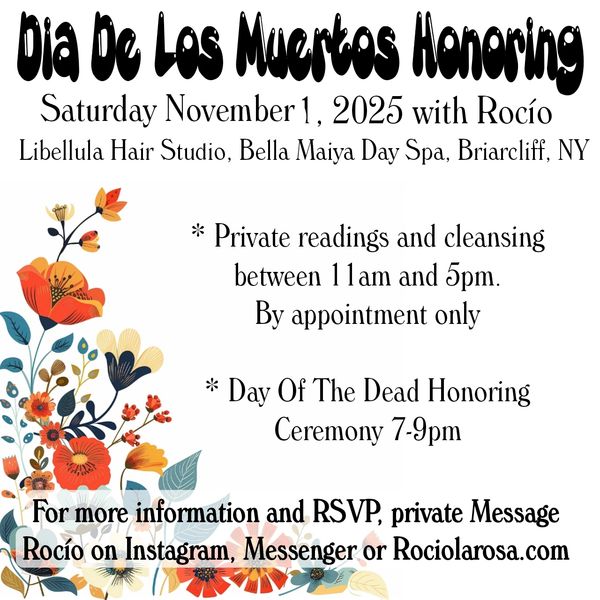 Dia De Los Muertos Honoring

Saturday November 1, 2025 with Rocío

Libellula Hair Studio, Bella Maiya Day Spa, Briarcliff, NY

* Private readings and cleansing between 11am and 5pm. By appointment only

* Day Of The Dead Honoring Ceremony 7-9pm

For more information and RSVP, private Message Rocío on Instagram, Messenger or Rociolarosa.com